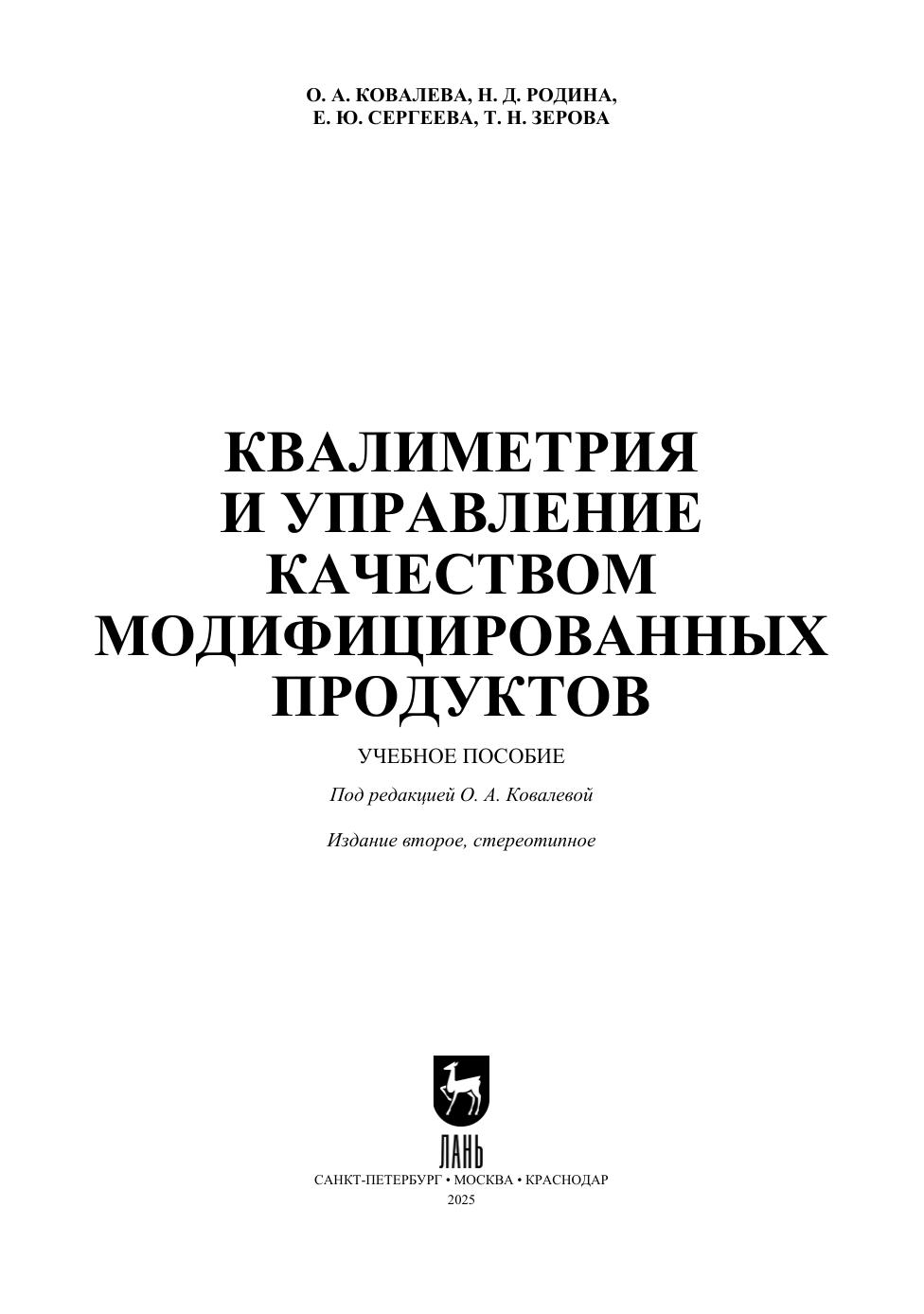 О. А. КОВАЛЕВА, Н. Д. РОДИНА,
Е. Ю. СЕРГЕЕВА, Т. Н. ЗЕРОВА

КВАЛИМЕТРИЯ
И УПРАВЛЕНИЕ
КАЧЕСТВОМ
МОДИФИЦИРОВАННЫХ
ПРОДУКТОВ

УЧЕБНОЕ ПОСОБИЕ

Под редакцией О. А. Ковалевой

Издание второе, стереотипное

ЛАНЬ

САНКТ-ПЕТЕРБУРГ • МОСКВА • КРАСНОДАР
2025